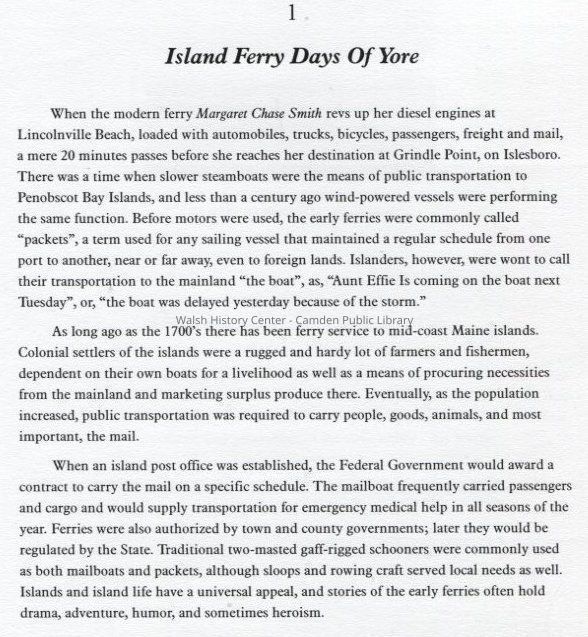 1

Island Ferry Days Of Yore

When the modern ferry Margaret Chase Smith revs up her diesel engines at Lincolnville Beach, loaded with automobiles, trucks, bicycles, passengers, freight and mail, a mere 20 minutes passes before she reaches her destination at Grindle Point, on Islesboro. There was a time when slower steamboats were the means of public transportation to Penobscot Bay Islands, and less than a century ago wind-powered vessels were performing the same function. Before motors were used, the early ferries were commonly called "packets", a term used for any sailing vessel that maintained a regular schedule from one port to another, near or far away, even to foreign lands. Islanders, however, were wont to call their transportation to the mainland "the boat", as, "Aunt Effie Is coming on the boat next Tuesday", or, "the boat was delayed yesterday because of the storm."

Walsh History Center - Camden Public Library

As long ago as the 1700's there has been ferry service to mid-coast Maine islands. Colonial settlers of the islands were a rugged and hardy lot of farmers and fishermen, dependent on their own boats for a livelihood as well as a means of procuring necessities from the mainland and marketing surplus produce there. Eventually, as the population increased, public transportation was required to carry people, goods, animals, and most important, the mail.

When an island post office was established, the Federal Government would award a contract to carry the mail on a specific schedule. The mailboat frequently carried passengers and cargo and would supply transportation for emergency medical help in all seasons of the year. Ferries were also authorized by town and county governments; later they would be regulated by the State. Traditional two-masted gaff-rigged schooners were commonly used as both mailboats and packets, although sloops and rowing craft served local needs as well. Islands and island life have a universal appeal, and stories of the early ferries often hold drama, adventure, humor, and sometimes heroism.